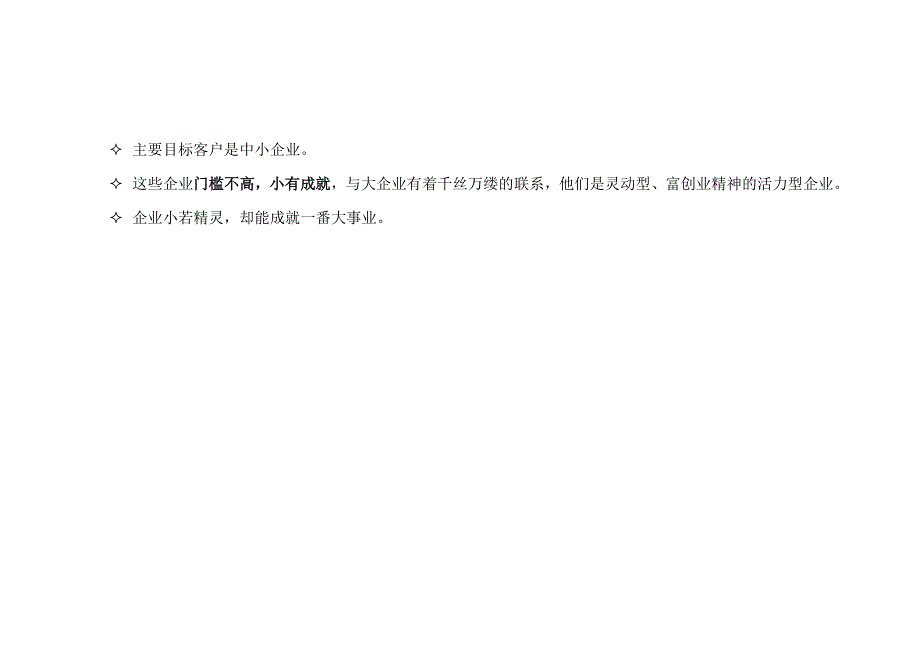 ✧ 主要目标客户是中小企业。

✧ 这些企业门槛不高，小有成就，与大企业有着千丝万缕的联系，他们是灵动型、富创业精神的活力型企业。

✧ 企业小若精灵，却能成就一番大事业。